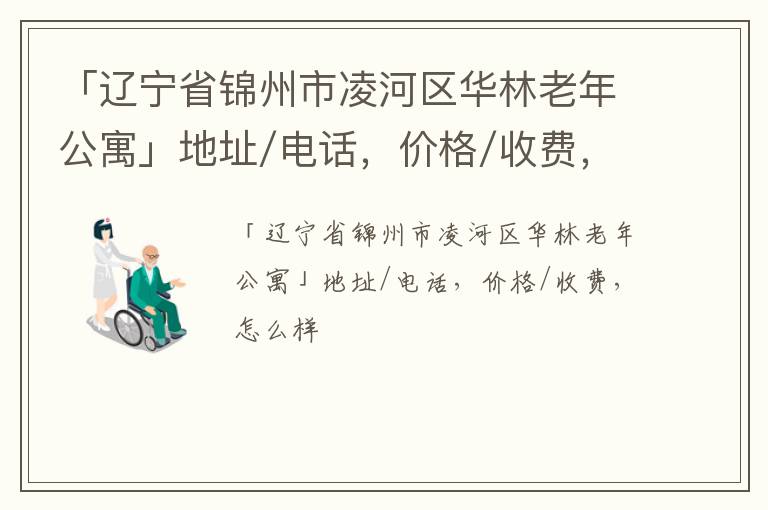 「辽宁省锦州市凌河区华林老年公寓」地址/电话，价格/收费，

「辽宁省锦州市凌河区华林老年公寓」地址/电话，价格/收费，怎么样